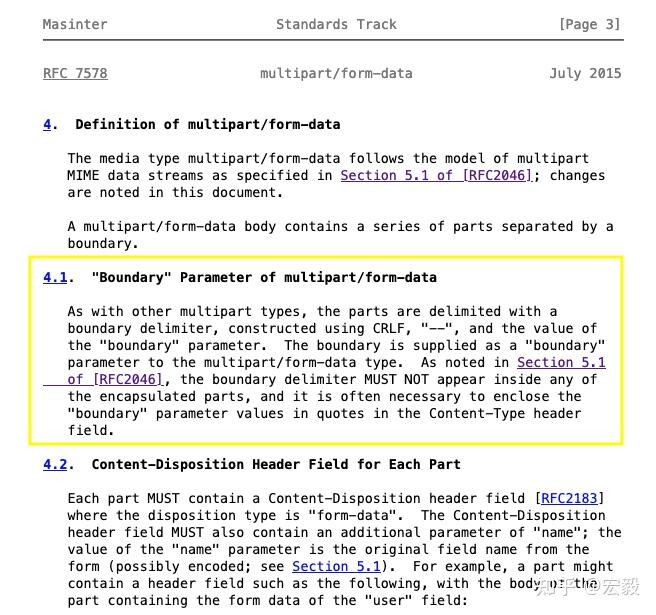 Masinter Standards Track [Page 3]

RFC 7578 multipart/form-data July 2015

4. Definition of multipart/form-data

The media type multipart/form-data follows the model of multipart MIME data streams as specified in Section 5.1 of [RFC2046]; changes are noted in this document.

A multipart/form-data body contains a series of parts separated by a boundary.

4.1. "Boundary" Parameter of multipart/form-data

As with other multipart types, the parts are delimited with a boundary delimiter, constructed using CRLF, "--", and the value of the "boundary" parameter. The boundary is supplied as a "boundary" parameter to the multipart/form-data type. As noted in Section 5.1 of [RFC2046], the boundary delimiter MUST NOT appear inside any of the encapsulated parts, and it is often necessary to enclose the "boundary" parameter values in quotes in the Content-Type header field.

4.2. Content-Disposition Header Field for Each Part

Each part MUST contain a Content-Disposition header field [RFC2183] where the disposition type is "form-data". The Content-Disposition header field MUST also contain an additional parameter of "name"; the value of the "name" parameter is the original field name from the form (possibly encoded; see Section 5.1). For example, a part might contain a header field such as the following, with the body of the part containing the form data of the "user" field:

知乎 @宏毅